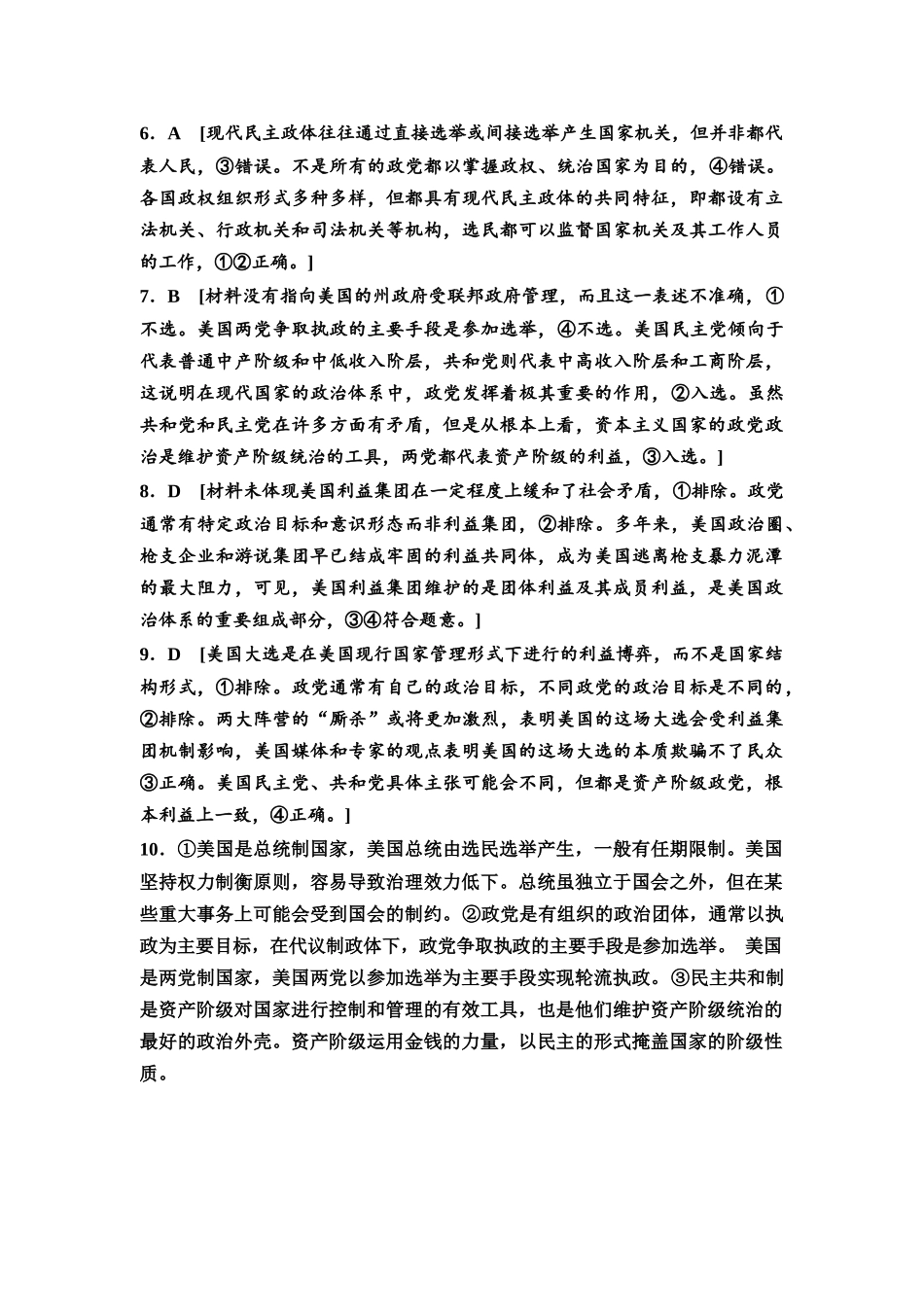 6．A　[现代民主政体往往通过直接选举或间接选举产生国家机关，但并非都代表人民，③错误。不是所有的政党都以掌握政权、统治国家为目的，④错误。各国政权组织形式多种多样，但都具有现代民主政体的共同特征，即都设有立法机关、行政机关和司法机关等机构，选民都可以监督国家机关及其工作人员的工作，①②正确。]

7．B　[材料没有指向美国的州政府受联邦政府管理，而且这一表述不准确，①不选。美国两党争取执政的主要手段是参加选举，④不选。美国民主党倾向于代表普通中产阶级和中低收入阶层，共和党则代表中高收入阶层和工商阶层，这说明在现代国家的政治体系中，政党发挥着极其重要的作用，②入选。虽然共和党和民主党在许多方面有矛盾，但是从根本上看，资本主义国家的政党政治是维护资产阶级统治的工具，两党都代表资产阶级的利益，③入选。]

8．D　[材料未体现美国利益集团在一定程度上缓和了社会矛盾，①排除。政党通常有特定政治目标和意识形态而非利益集团，②排除。多年来，美国政治圈、枪支企业和游说集团早已结成牢固的利益共同体，成为美国逃离枪支暴力泥潭的最大阻力，可见，美国利益集团维护的是团体利益及其成员利益，是美国政治体系的重要组成部分，③④符合题意。]

9．D　[美国大选是在美国现行国家管理形式下进行的利益博弈，而不是国家结构形式，①排除。政党通常有自己的政治目标，不同政党的政治目标是不同的，②排除。两大阵营的“厮杀”或将更加激烈，表明美国的这场大选会受利益集团机制影响，美国媒体和专家的观点表明美国的这场大选的本质欺骗不了民众③正确。美国民主党、共和党具体主张可能会不同，但都是资产阶级政党，根本利益上一致，④正确。]

10．①美国是总统制国家，美国总统由选民选举产生，一般有任期限制。美国坚持权力制衡原则，容易导致治理效力低下。总统虽独立于国会之外，但在某些重大事务上可能会受到国会的制约。②政党是有组织的政治团体，通常以执政为主要目标，在代议制政体下，政党争取执政的主要手段是参加选举。 美国是两党制国家，美国两党以参加选举为主要手段实现轮流执政。③民主共和制是资产阶级对国家进行控制和管理的有效工具，也是他们维护资产阶级统治的最好的政治外壳。资产阶级运用金钱的力量，以民主的形式掩盖国家的阶级性质。